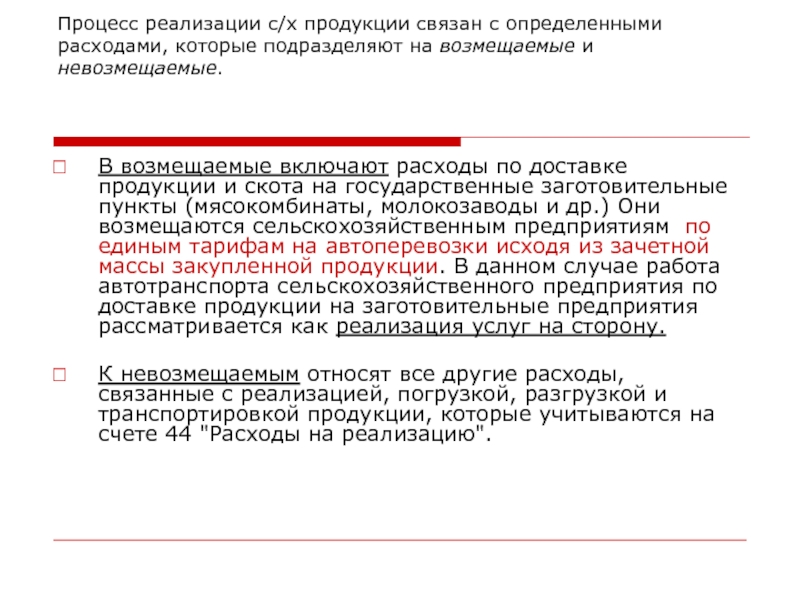 Процесс реализации с/х продукции связан с определенными расходами, которые подразделяют на возмещаемые и невозмещаемые.

В возмещаемые включают расходы по доставке продукции и скота на государственные заготовительные пункты (мясокомбинаты, молокозаводы и др.) Они возмещаются сельскохозяйственным предприятиям по единым тарифам на автоперевозки исходя из зачетной массы закупленной продукции. В данном случае работа автотранспорта сельскохозяйственного предприятия по доставке продукции на заготовительные предприятия рассматривается как реализация услуг на сторону.

К невозмещаемым относят все другие расходы, связанные с реализацией, погрузкой, разгрузкой и транспортировкой продукции, которые учитываются на счете 44 "Расходы на реализацию".